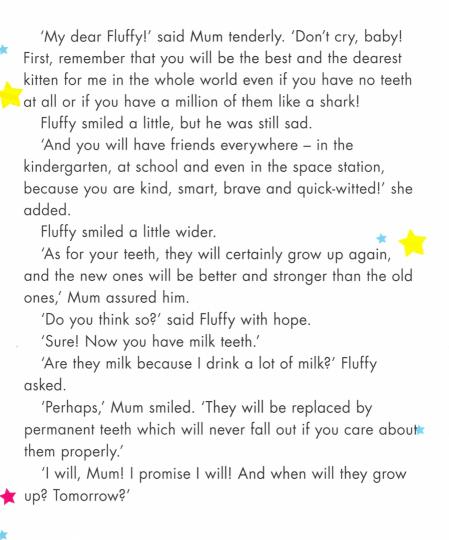 'My dear Fluffy!' said Mum tenderly. 'Don't cry, baby! First, remember that you will be the best and the dearest kitten for me in the whole world even if you have no teeth at all or if you have a million of them like a shark!

Fluffy smiled a little, but he was still sad.

'And you will have friends everywhere – in the kindergarten, at school and even in the space station, because you are kind, smart, brave and quick-witted!' she added.

Fluffy smiled a little wider.

'As for your teeth, they will certainly grow up again, and the new ones will be better and stronger than the old ones,' Mum assured him.

'Do you think so?' said Fluffy with hope.

'Sure! Now you have milk teeth.'

'Are they milk because I drink a lot of milk?' Fluffy asked.

'Perhaps,' Mum smiled. 'They will be replaced by permanent teeth which will never fall out if you care about them properly.'

'I will, Mum! I promise I will! And when will they grow up? Tomorrow?'